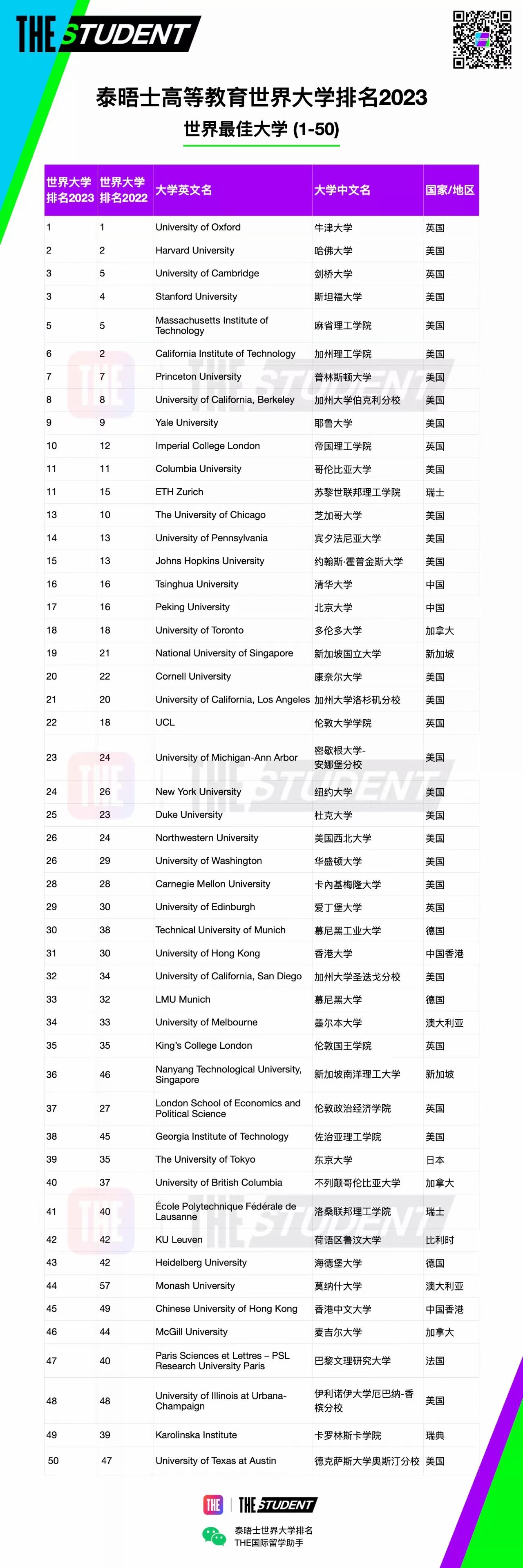 THE STUDENT

泰晤士高等教育世界大学排名2023

世界最佳大学 (1-50)

| 世界大学排名2023 | 世界大学排名2022 | 大学英文名 | 大学中文名 | 国家/地区 |
|---|---|---|---|---|
| 1 | 1 | University of Oxford | 牛津大学 | 英国 |
| 2 | 2 | Harvard University | 哈佛大学 | 美国 |
| 3 | 5 | University of Cambridge | 剑桥大学 | 英国 |
| 3 | 4 | Stanford University | 斯坦福大学 | 美国 |
| 5 | 5 | Massachusetts Institute of Technology | 麻省理工学院 | 美国 |
| 6 | 2 | California Institute of Technology | 加州理工学院 | 美国 |
| 7 | 7 | Princeton University | 普林斯顿大学 | 美国 |
| 8 | 8 | University of California, Berkeley | 加州大学伯克利分校 | 美国 |
| 9 | 9 | Yale University | 耶鲁大学 | 美国 |
| 10 | 12 | Imperial College London | 帝国理工学院 | 英国 |
| 11 | 11 | Columbia University | 哥伦比亚大学 | 美国 |
| 11 | 15 | ETH Zurich | 苏黎世联邦理工学院 | 瑞士 |
| 13 | 10 | The University of Chicago | 芝加哥大学 | 美国 |
| 14 | 13 | University of Pennsylvania | 宾夕法尼亚大学 | 美国 |
| 15 | 13 | Johns Hopkins University | 约翰斯·霍普金斯大学 | 美国 |
| 16 | 16 | Tsinghua University | 清华大学 | 中国 |
| 17 | 16 | Peking University | 北京大学 | 中国 |
| 18 | 18 | University of Toronto | 多伦多大学 | 加拿大 |
| 19 | 21 | National University of Singapore | 新加坡国立大学 | 新加坡 |
| 20 | 22 | Cornell University | 康奈尔大学 | 美国 |
| 21 | 20 | University of California, Los Angeles | 加州大学洛杉矶分校 | 美国 |
| 22 | 18 | UCL | 伦敦大学学院 | 英国 |
| 23 | 24 | University of Michigan-Ann Arbor | 密歇根大学-安娜堡分校 | 美国 |
| 24 | 26 | New York University | 纽约大学 | 美国 |
| 25 | 23 | Duke University | 杜克大学 | 美国 |
| 26 | 24 | Northwestern University | 美国西北大学 | 美国 |
| 26 | 29 | University of Washington | 华盛顿大学 | 美国 |
| 28 | 28 | Carnegie Mellon University | 卡内基梅隆大学 | 美国 |
| 29 | 30 | University of Edinburgh | 爱丁堡大学 | 英国 |
| 30 | 38 | Technical University of Munich | 慕尼黑工业大学 | 德国 |
| 31 | 30 | University of Hong Kong | 香港大学 | 中国香港 |
| 32 | 34 | University of California, San Diego | 加州大学圣迭戈分校 | 美国 |
| 33 | 32 | LMU Munich | 慕尼黑大学 | 德国 |
| 34 | 33 | University of Melbourne | 墨尔本大学 | 澳大利亚 |
| 35 | 35 | King's College London | 伦敦国王学院 | 英国 |
| 36 | 46 | Nanyang Technological University, Singapore | 新加坡南洋理工大学 | 新加坡 |
| 37 | 27 | London School of Economics and Political Science | 伦敦政治经济学院 | 英国 |
| 38 | 45 | Georgia Institute of Technology | 佐治亚理工学院 | 美国 |
| 39 | 35 | The University of Tokyo | 东京大学 | 日本 |
| 40 | 37 | University of British Columbia | 不列颠哥伦比亚大学 | 加拿大 |
| 41 | 40 | École Polytechnique Fédérale de Lausanne | 洛桑联邦理工学院 | 瑞士 |
| 42 | 42 | KU Leuven | 荷语区鲁汶大学 | 比利时 |
| 43 | 42 | Heidelberg University | 海德堡大学 | 德国 |
| 44 | 57 | Monash University | 莫纳什大学 | 澳大利亚 |
| 45 | 49 | Chinese University of Hong Kong | 香港中文大学 | 中国香港 |
| 46 | 44 | McGill University | 麦吉尔大学 | 加拿大 |
| 47 | 40 | Paris Sciences et Lettres – PSL Research University Paris | 巴黎文理研究大学 | 法国 |
| 48 | 48 | University of Illinois at Urbana-Champaign | 伊利诺伊大学厄巴纳-香槟分校 | 美国 |
| 49 | 39 | Karolinska Institute | 卡罗林斯卡学院 | 瑞典 |
| 50 | 47 | University of Texas at Austin | 德克萨斯大学奥斯汀分校 | 美国 |

THE | THE STUDENT

泰晤士世界大学排名
THE国际留学助手